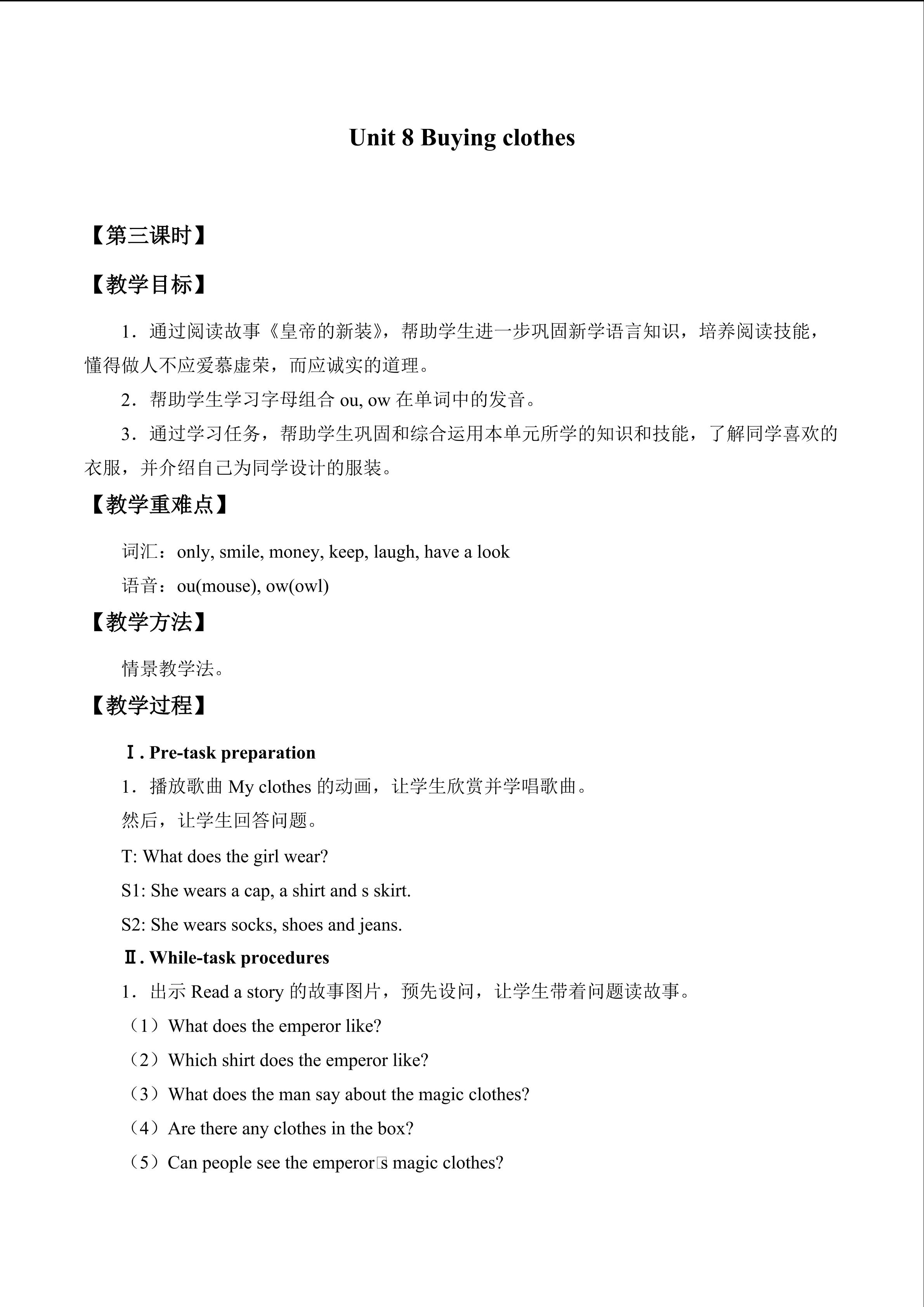 Unit 8 Buying clothes

【第三课时】

【教学目标】

1．通过阅读故事《皇帝的新装》，帮助学生进一步巩固新学语言知识，培养阅读技能，懂得做人不应爱慕虚荣，而应诚实的道理。

2．帮助学生学习字母组合ou, ow在单词中的发音。

3．通过学习任务，帮助学生巩固和综合运用本单元所学的知识和技能，了解同学喜欢的衣服，并介绍自己为同学设计的服装。

【教学重难点】

词汇：only, smile, money, keep, laugh, have a look

语音：ou(mouse), ow(owl)

【教学方法】

情景教学法。

【教学过程】

Ⅰ. Pre-task preparation

1．播放歌曲My clothes的动画，让学生欣赏并学唱歌曲。

然后，让学生回答问题。

T: What does the girl wear?

S1: She wears a cap, a shirt and s skirt.

S2: She wears socks, shoes and jeans.

Ⅱ. While-task procedures

1．出示Read a story的故事图片，预先设问，让学生带着问题读故事。

（1）What does the emperor like?

（2）Which shirt does the emperor like?

（3）What does the man say about the magic clothes?

（4）Are there any clothes in the box?

（5）Can people see the emperor's magic clothes?